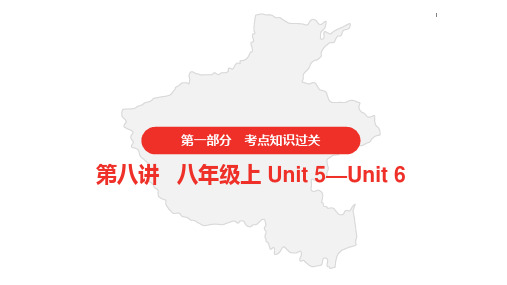 第一部分　考点知识过关

第八讲　八年级上 Unit 5—Unit 6